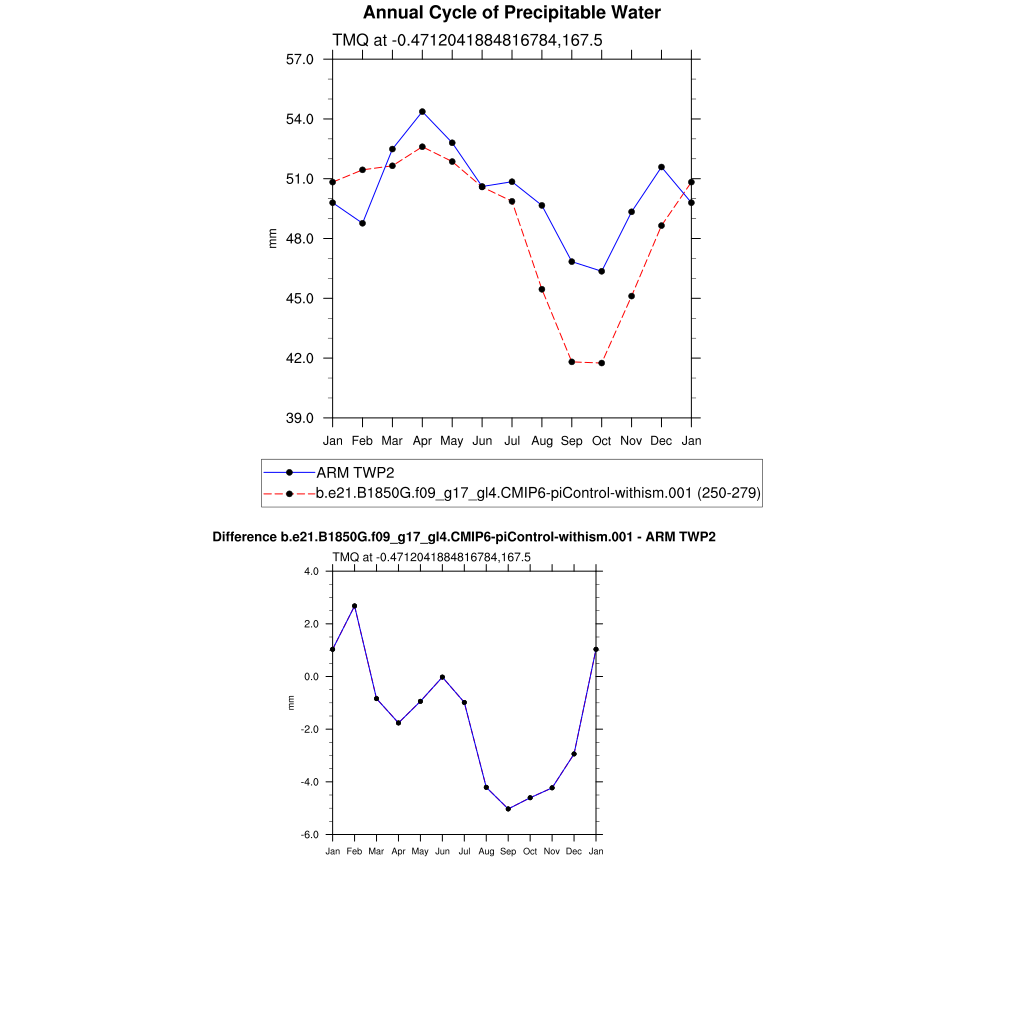 Annual Cycle of Precipitable Water

TMQ at -0.4712041884816784,167.5

57.0
54.0
51.0
48.0
45.0
42.0
39.0

mm

Jan Feb Mar Apr May Jun Jul Aug Sep Oct Nov Dec Jan

ARM TWP2
b.e21.B1850G.f09_g17_gl4.CMIP6-piControl-withism.001 (250-279)

Difference b.e21.B1850G.f09_g17_gl4.CMIP6-piControl-withism.001 - ARM TWP2

TMQ at -0.4712041884816784,167.5

4.0
2.0
0.0
-2.0
-4.0
-6.0

mm

Jan Feb Mar Apr May Jun Jul Aug Sep Oct Nov Dec Jan